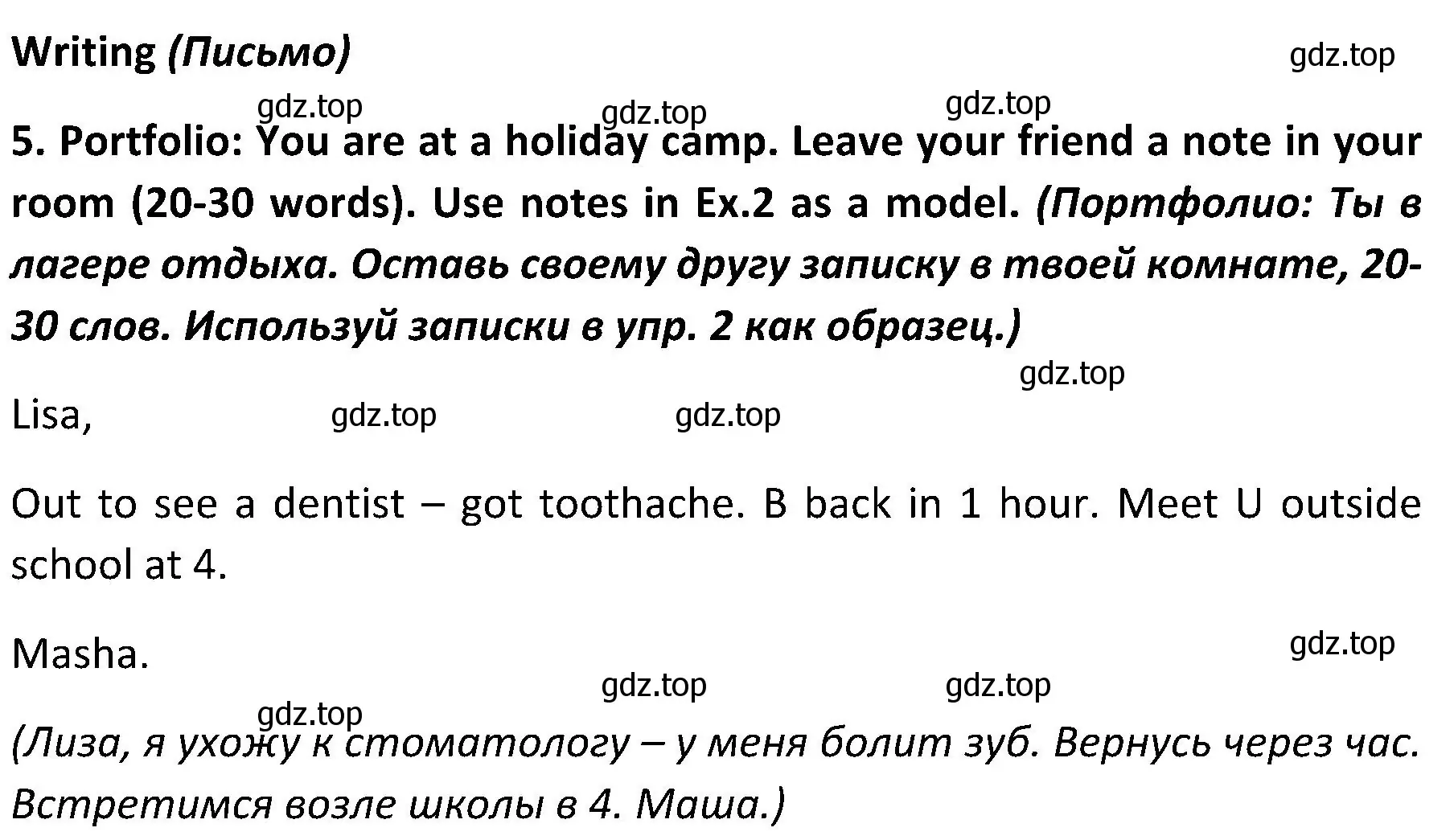 Writing (Письмо)

gdz.top

gdz.top gdz.top gdz.top

5. Portfolio: You are at a holiday camp. Leave your friend a note in your room (20-30 words). Use notes in Ex.2 as a model. (Портфолио: Ты в лагере отдыха. Оставь своему другу записку в твоей комнате, 20-30 слов. Используй записки в упр. 2 как образец.)

gdz.top

Lisa, gdz.top gdz.top

Out to see a dentist – got toothache. B back in 1 hour. Meet U outside school at 4.

Masha.

gdz.top

gdz.top gdz.top gdz.top

(Лиза, я ухожу к стоматологу – у меня болит зуб. Вернусь через час. Встретимся возле школы в 4. Маша.)